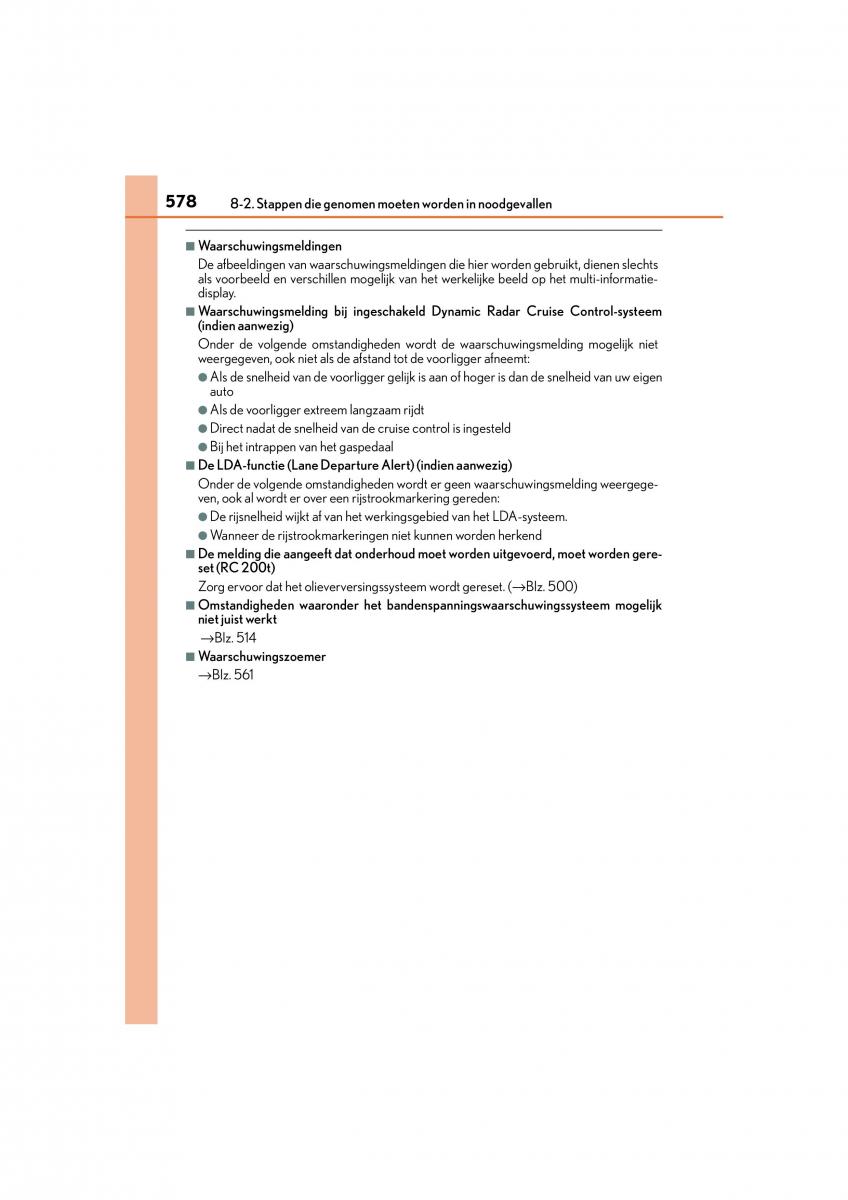 578 8-2. Stappen die genomen moeten worden in noodgevallen

■ Waarschuwingsmeldingen

De afbeeldingen van waarschuwingsmeldingen die hier worden gebruikt, dienen slechts als voorbeeld en verschillen mogelijk van het werkelijke beeld op het multi-informatiedisplay.

■ Waarschuwingsmelding bij ingeschakeld Dynamic Radar Cruise Control-systeem (indien aanwezig)

Onder de volgende omstandigheden wordt de waarschuwingsmelding mogelijk niet weergegeven, ook niet als de afstand tot de voorligger afneemt:

● Als de snelheid van de voorligger gelijk is aan of hoger is dan de snelheid van uw eigen auto

● Als de voorligger extreem langzaam rijdt

● Direct nadat de snelheid van de cruise control is ingesteld

● Bij het intrappen van het gaspedaal

■ De LDA-functie (Lane Departure Alert) (indien aanwezig)

Onder de volgende omstandigheden wordt er geen waarschuwingsmelding weergegeven, ook al wordt er over een rijstrookmarkering gereden:

● De rijsnelheid wijkt af van het werkingsgebied van het LDA-systeem.

● Wanneer de rijstrookmarkeringen niet kunnen worden herkend

■ De melding die aangeeft dat onderhoud moet worden uitgevoerd, moet worden gereset (RC 200t)

Zorg ervoor dat het olieverversingssysteem wordt gereset. (→Blz. 500)

■ Omstandigheden waaronder het bandenspanningswaarschuwingssysteem mogelijk niet juist werkt

→Blz. 514

■ Waarschuwingszoemer

→Blz. 561